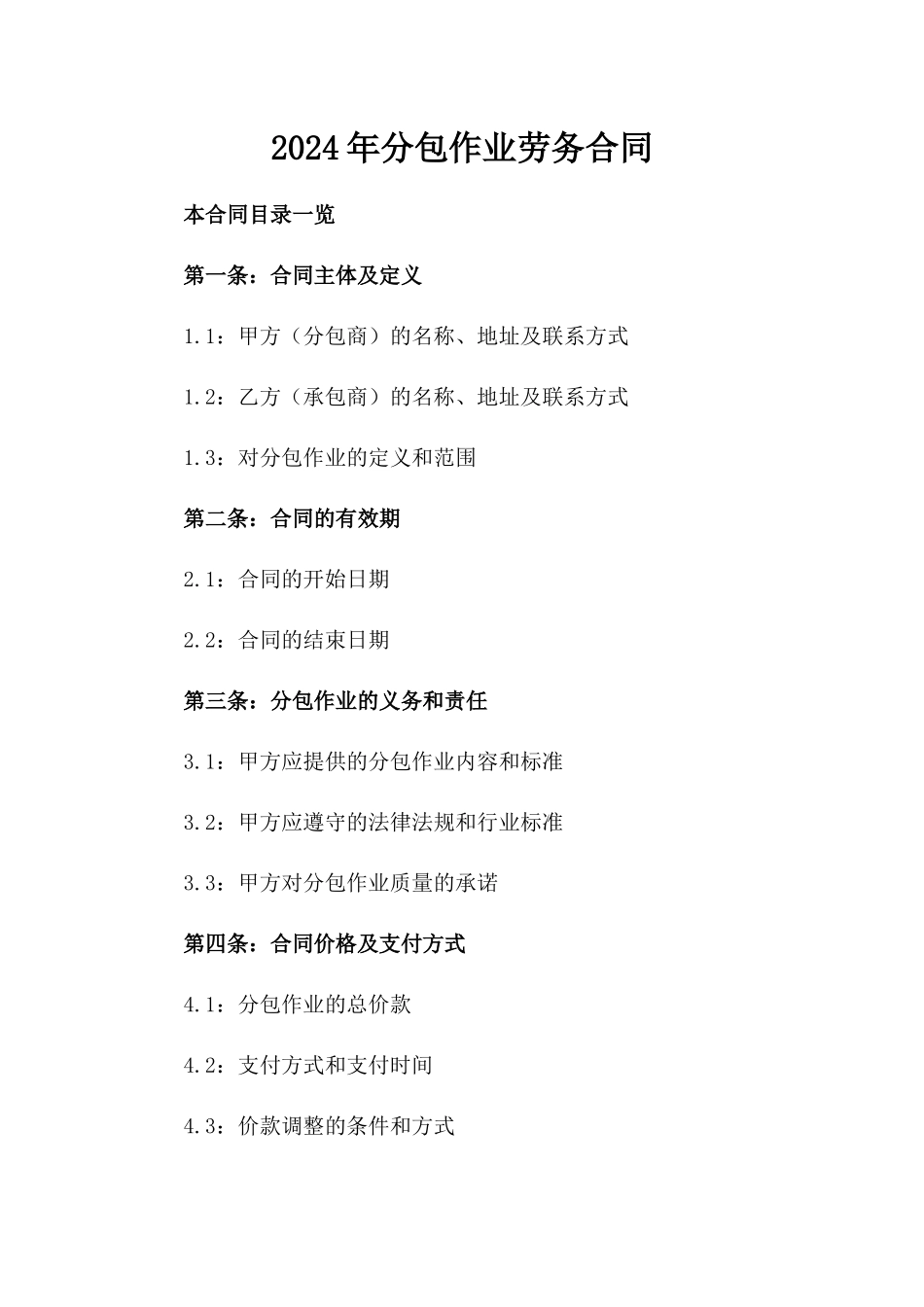 2024年分包作业劳务合同

本合同目录一览

第一条：合同主体及定义

1.1：甲方（分包商）的名称、地址及联系方式

1.2：乙方（承包商）的名称、地址及联系方式

1.3：对分包作业的定义和范围

第二条：合同的有效期

2.1：合同的开始日期

2.2：合同的结束日期

第三条：分包作业的义务和责任

3.1：甲方应提供的分包作业内容和标准

3.2：甲方应遵守的法律法规和行业标准

3.3：甲方对分包作业质量的承诺

第四条：合同价格及支付方式

4.1：分包作业的总价款

4.2：支付方式和支付时间

4.3：价款调整的条件和方式